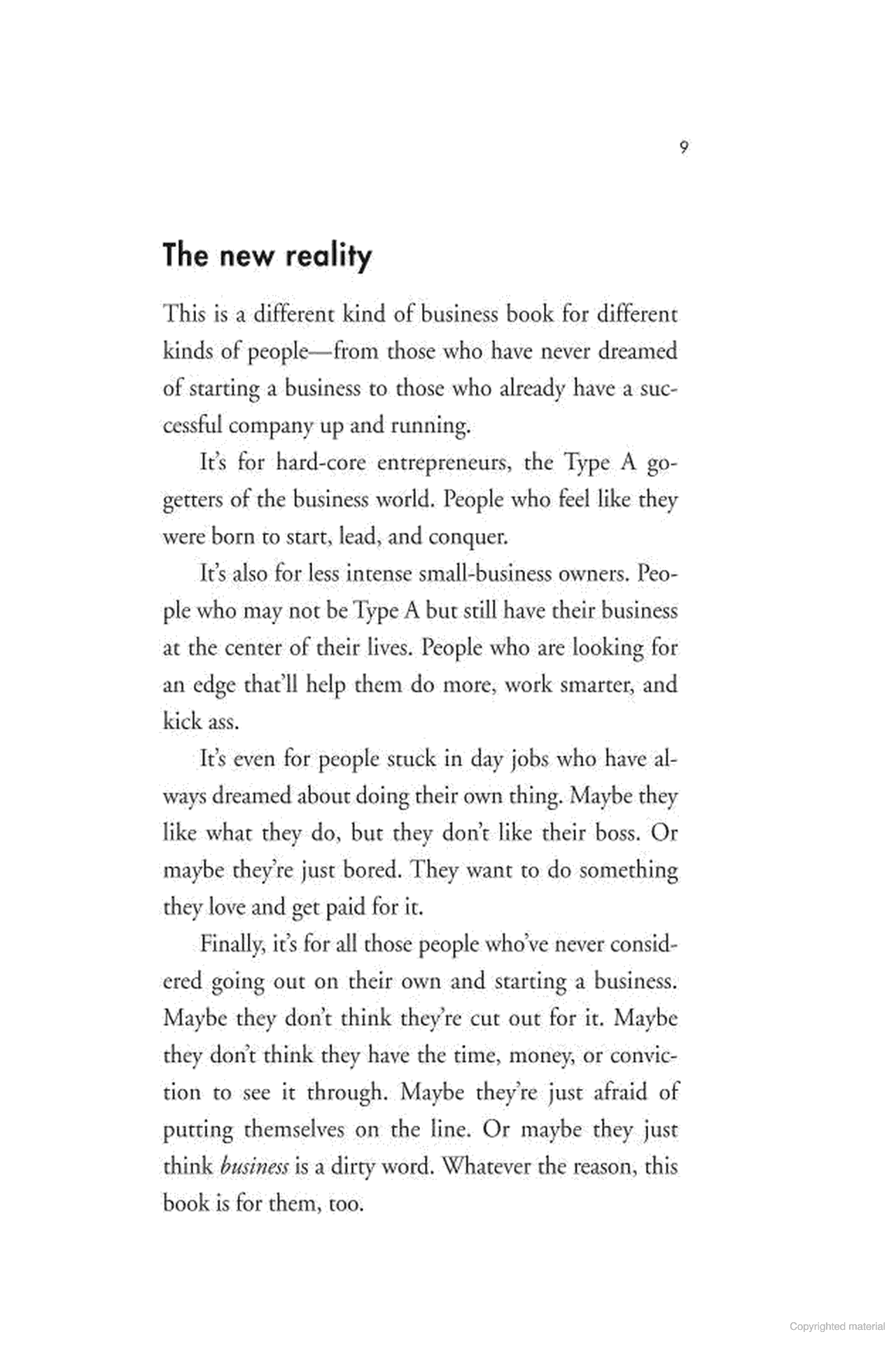 9

The new reality

This is a different kind of business book for different kinds of people—from those who have never dreamed of starting a business to those who already have a successful company up and running.

It's for hard-core entrepreneurs, the Type A go-getters of the business world. People who feel like they were born to start, lead, and conquer.

It's also for less intense small-business owners. People who may not be Type A but still have their business at the center of their lives. People who are looking for an edge that'll help them do more, work smarter, and kick ass.

It's even for people stuck in day jobs who have always dreamed about doing their own thing. Maybe they like what they do, but they don't like their boss. Or maybe they're just bored. They want to do something they love and get paid for it.

Finally, it's for all those people who've never considered going out on their own and starting a business. Maybe they don't think they're cut out for it. Maybe they don't think they have the time, money, or conviction to see it through. Maybe they're just afraid of putting themselves on the line. Or maybe they just think business is a dirty word. Whatever the reason, this book is for them, too.

Copyrighted material